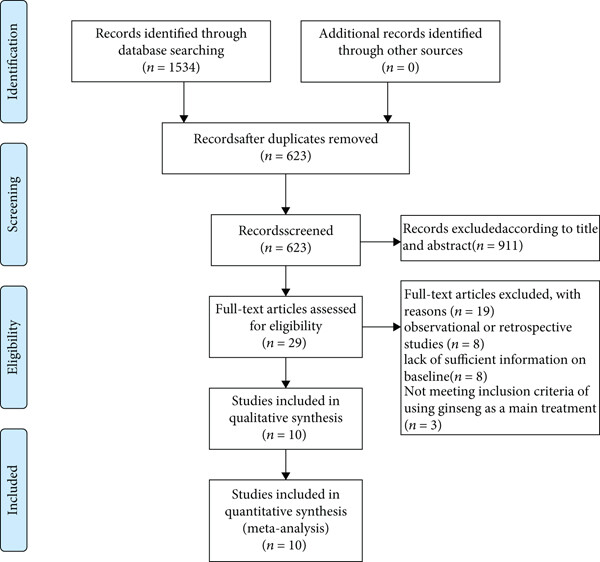 Identification

Records identified through database searching ($n = 1534$)

Additional records identified through other sources ($n = 0$)

Screening

Recordsafter duplicates removed ($n = 623$)

Recordsscreened ($n = 623$)

Records excludedaccording to title and abstract($n = 911$)

Eligibility

Full-text articles assessed for eligibility ($n = 29$)

Full-text articles excluded, with reasons ($n = 19$)
observational or retrospective studies ($n = 8$)
lack of sufficient information on baseline($n = 8$)
Not meeting inclusion criteria of using ginseng as a main treatment ($n = 3$)

Studies included in qualitative synthesis ($n = 10$)

Included

Studies included in quantitative synthesis (meta-analysis) ($n = 10$)